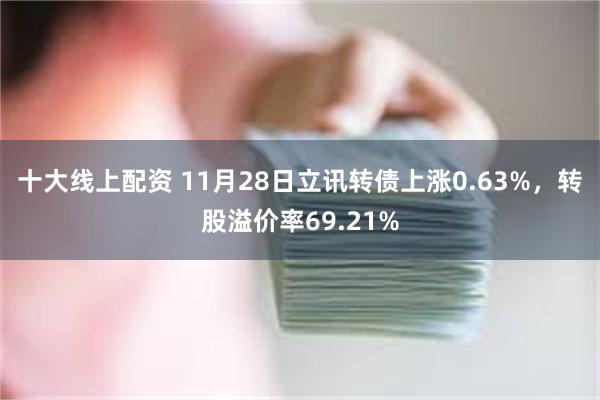 十大线上配资 11月28日立讯转债上涨0.63%，转股溢价率69.21%